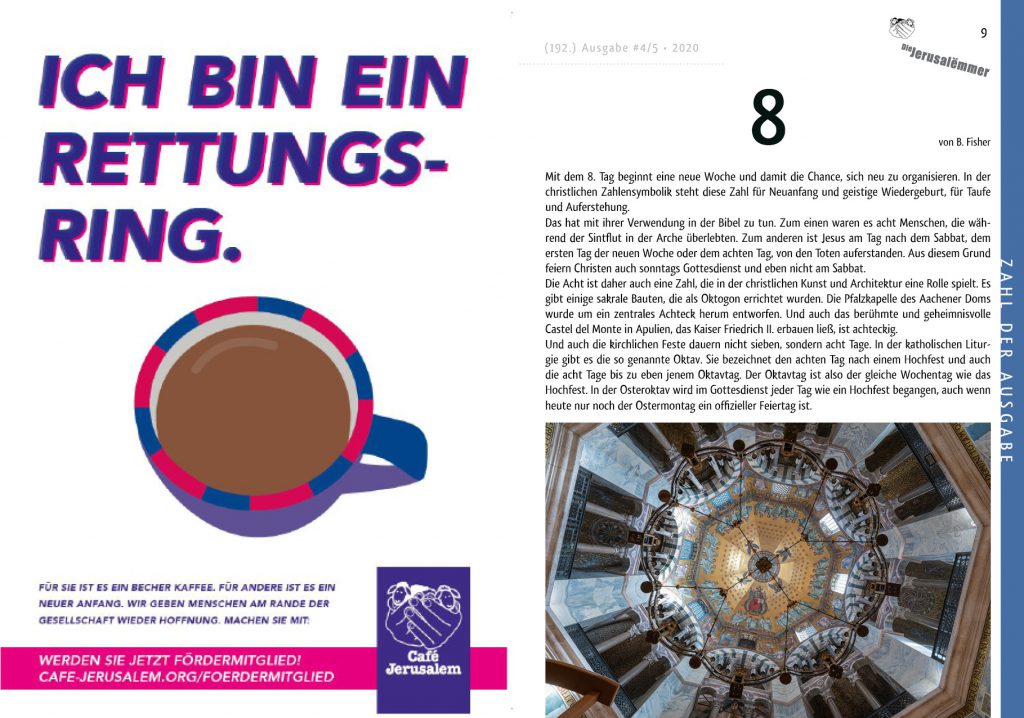 ICH BIN EIN RETTUNGS-RING.

FÜR SIE IST ES EIN BECHER KAFFEE. FÜR ANDERE IST ES EIN NEUER ANFANG. WIR GEBEN MENSCHEN AM RANDE DER GESELLSCHAFT WIEDER HOFFNUNG. MACHEN SIE MIT:

WERDEN SIE JETZT FÖRDERMITGLIED!
CAFE-JERUSALEM.ORG/FOERDERMITGLIED

Café Jerusalem

(192.) Ausgabe #4/5 • 2020

Die Jerusalëmmer

9

8

von B. Fisher

Mit dem 8. Tag beginnt eine neue Woche und damit die Chance, sich neu zu organisieren. In der christlichen Zahlensymbolik steht diese Zahl für Neuanfang und geistige Wiedergeburt, für Taufe und Auferstehung.

Das hat mit ihrer Verwendung in der Bibel zu tun. Zum einen waren es acht Menschen, die während der Sintflut in der Arche überlebten. Zum anderen ist Jesus am Tag nach dem Sabbat, dem ersten Tag der neuen Woche oder dem achten Tag, von den Toten auferstanden. Aus diesem Grund feiern Christen auch sonntags Gottesdienst und eben nicht am Sabbat.

Die Acht ist daher auch eine Zahl, die in der christlichen Kunst und Architektur eine Rolle spielt. Es gibt einige sakrale Bauten, die als Oktogon errichtet wurden. Die Pfalzkapelle des Aachener Doms wurde um ein zentrales Achteck herum entworfen. Und auch das berühmte und geheimnisvolle Castel del Monte in Apulien, das Kaiser Friedrich II. erbauen ließ, ist achteckig.

Und auch die kirchlichen Feste dauern nicht sieben, sondern acht Tage. In der katholischen Liturgie gibt es die so genannte Oktav. Sie bezeichnet den achten Tag nach einem Hochfest und auch die acht Tage bis zu eben jenem Oktavtag. Der Oktavtag ist also der gleiche Wochentag wie das Hochfest. In der Osteroktav wird im Gottesdienst jeder Tag wie ein Hochfest begangen, auch wenn heute nur noch der Ostermontag ein offizieller Feiertag ist.

ZAHL DER AUSGABE